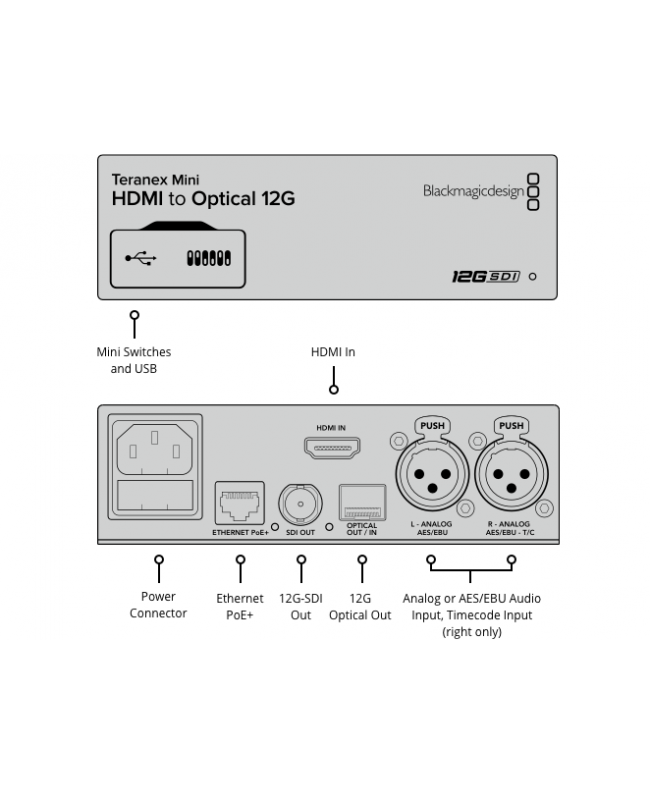 Teranex Mini
HDMI to Optical 12G

Blackmagicdesign

12G SDI

Mini Switches and USB

HDMI In

HDMI IN

PUSH

PUSH

ETHERNET PoE+

SDI OUT

OPTICAL OUT / IN

L - ANALOG AES/EBU

R - ANALOG AES/EBU - T/C

Power Connector

Ethernet PoE+

12G-SDI Out

12G Optical Out

Analog or AES/EBU Audio Input, Timecode Input (right only)